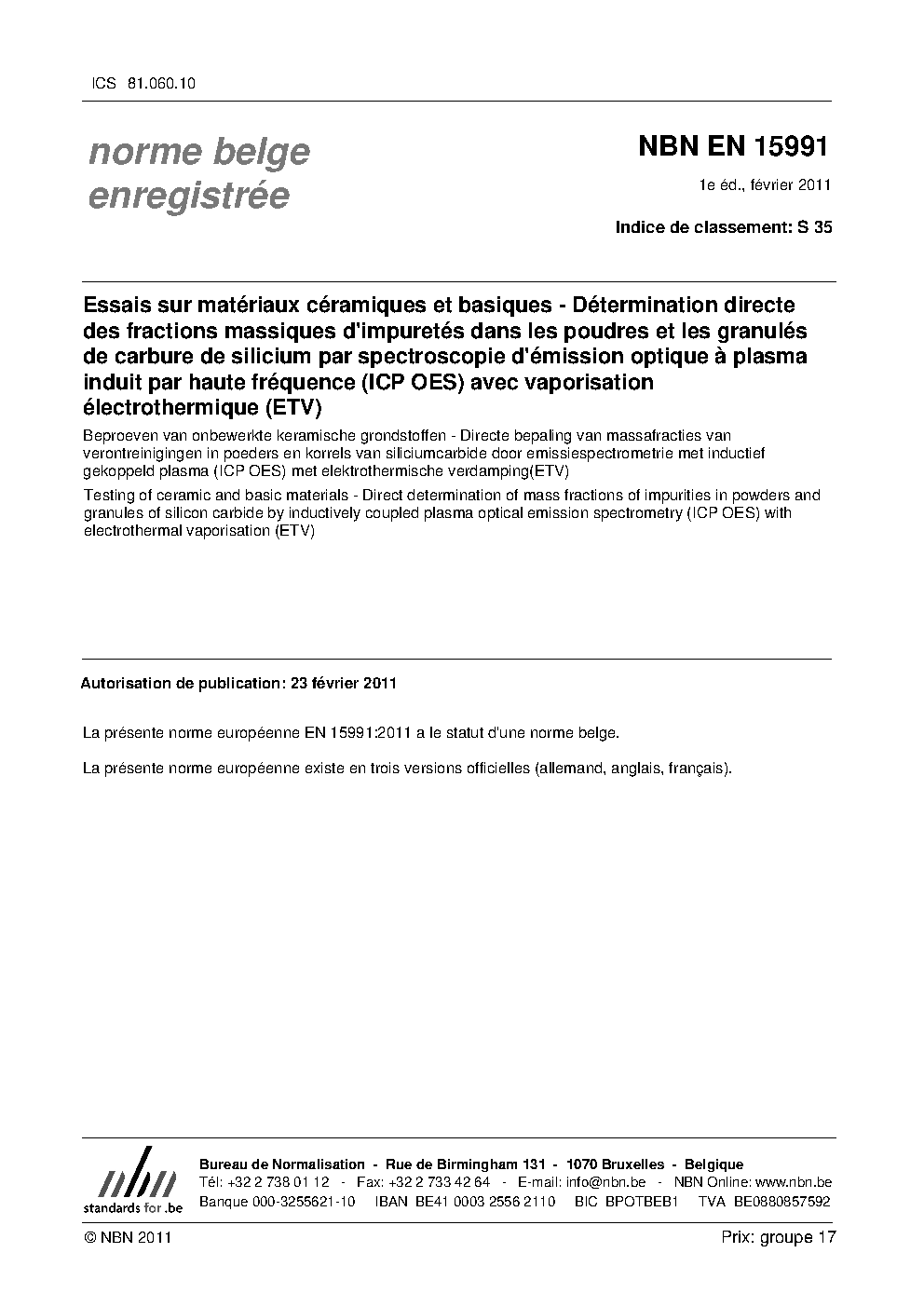 ICS 81.060.10

norme belge enregistrée

NBN EN 15991

1e éd., février 2011

Indice de classement: S 35

Essais sur matériaux céramiques et basiques - Détermination directe des fractions massiques d'impuretés dans les poudres et les granulés de carbure de silicium par spectroscopie d'émission optique à plasma induit par haute fréquence (ICP OES) avec vaporisation électrothermique (ETV)

Beproeven van onbewerkte keramische grondstoffen - Directe bepaling van massafracties van verontreinigingen in poeders en korrels van siliciumcarbide door emissiespectrometrie met inductief gekoppeld plasma (ICP OES) met elektrothermische verdamping(ETV)

Testing of ceramic and basic materials - Direct determination of mass fractions of impurities in powders and granules of silicon carbide by inductively coupled plasma optical emission spectrometry (ICP OES) with electrothermal vaporisation (ETV)

Autorisation de publication: 23 février 2011

La présente norme européenne EN 15991:2011 a le statut d'une norme belge.

La présente norme européenne existe en trois versions officielles (allemand, anglais, français).

nbn
standards for .be

Bureau de Normalisation - Rue de Birmingham 131 - 1070 Bruxelles - Belgique
Tél: +32 2 738 01 12 - Fax: +32 2 733 42 64 - E-mail: info@nbn.be - NBN Online: www.nbn.be
Banque 000-3255621-10 IBAN BE41 0003 2556 2110 BIC BPOTBEB1 TVA BE0880857592

© NBN 2011

Prix: groupe 17